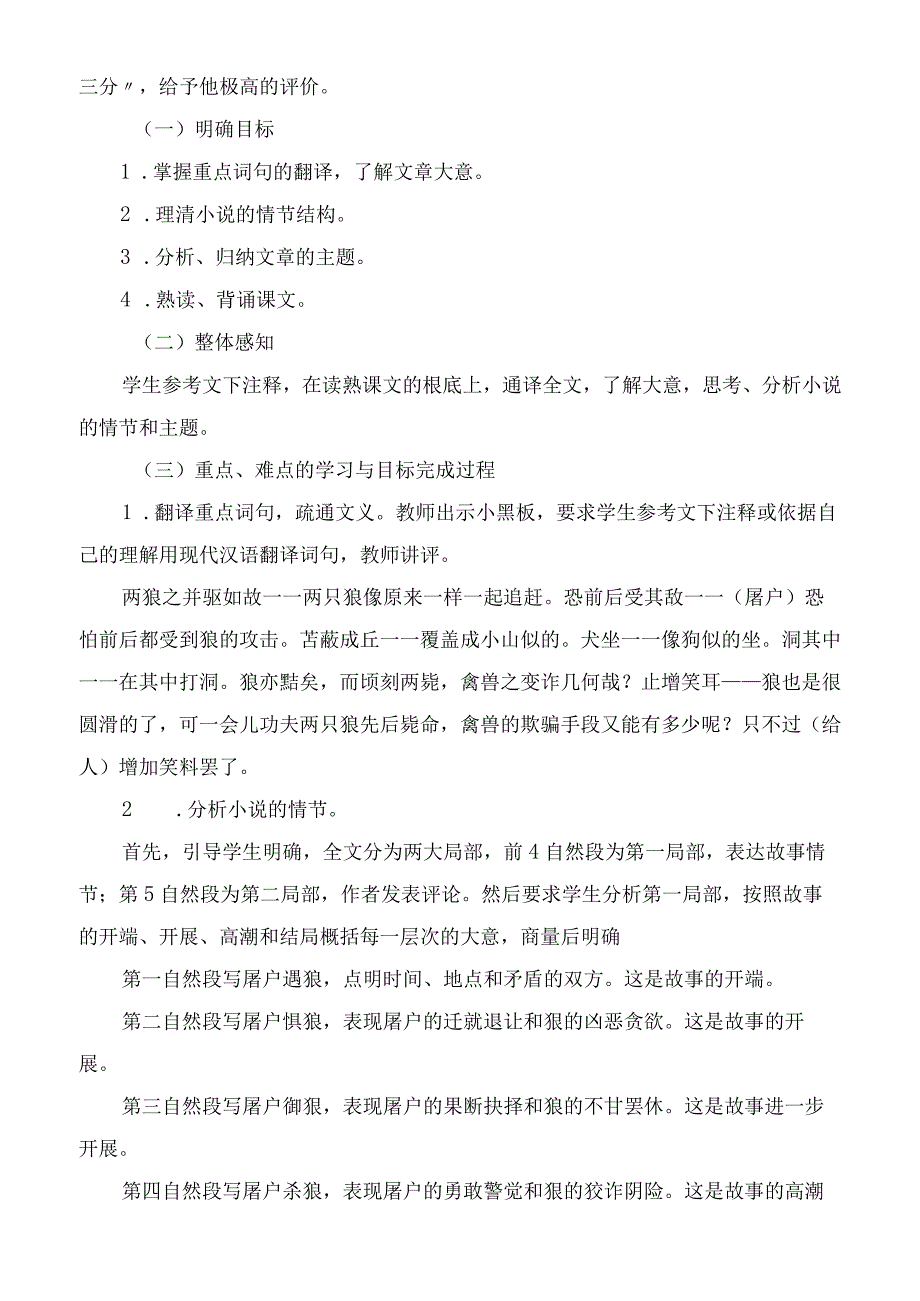 三分〃，给予他极高的评价。

（一）明确目标

1．掌握重点词句的翻译，了解文章大意。

2．理清小说的情节结构。

3．分析、归纳文章的主题。

4．熟读、背诵课文。

（二）整体感知

学生参考文下注释，在读熟课文的根底上，通译全文，了解大意，思考、分析小说的情节和主题。

（三）重点、难点的学习与目标完成过程

1．翻译重点词句，疏通文义。教师出示小黑板，要求学生参考文下注释或依据自己的理解用现代汉语翻译词句，教师讲评。

两狼之并驱如故一一两只狼像原来一样一起追赶。恐前后受其敌一一（屠户）恐怕前后都受到狼的攻击。苫蔽成丘一一覆盖成小山似的。犬坐一一像狗似的坐。洞其中一一在其中打洞。狼亦黠矣，而顷刻两毙，禽兽之变诈几何哉？止增笑耳——狼也是很圆滑的了，可一会儿功夫两只狼先后毙命，禽兽的欺骗手段又能有多少呢？只不过（给人）增加笑料罢了。

2　．分析小说的情节。

首先，引导学生明确，全文分为两大局部，前4自然段为第一局部，表达故事情节；第5自然段为第二局部，作者发表评论。然后要求学生分析第一局部，按照故事的开端、开展、高潮和结局概括每一层次的大意，商量后明确

第一自然段写屠户遇狼，点明时间、地点和矛盾的双方。这是故事的开端。

第二自然段写屠户惧狼，表现屠户的迁就退让和狼的凶恶贪欲。这是故事的开展。

第三自然段写屠户御狼，表现屠户的果断抉择和狼的不甘罢休。这是故事进一步开展。

第四自然段写屠户杀狼，表现屠户的勇敢警觉和狼的狡诈阴险。这是故事的高潮